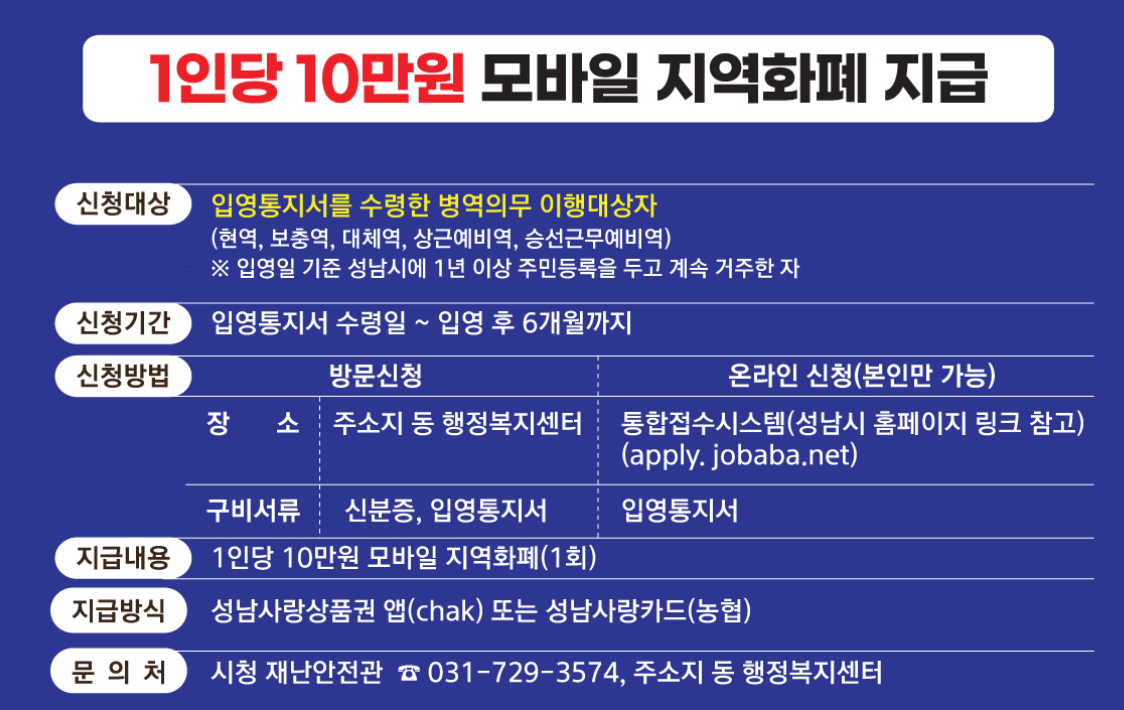 1인당 10만원 모바일 지역화폐 지급

신청대상
입영통지서를 수령한 병역의무 이행대상자
(현역, 보충역, 대체역, 상근예비역, 승선근무예비역)
※ 입영일 기준 성남시에 1년 이상 주민등록을 두고 계속 거주한 자

신청기간
입영통지서 수령일 ~ 입영 후 6개월까지

신청방법

|  | 방문신청 | 온라인 신청(본인만 가능) |
|---|---|---|
| 장 소 | 주소지 동 행정복지센터 | 통합접수시스템(성남시 홈페이지 링크 참고) (apply. jobaba.net) |
| 구비서류 | 신분증, 입영통지서 | 입영통지서 |

지급내용
1인당 10만원 모바일 지역화폐(1회)

지급방식
성남사랑상품권 앱(chak) 또는 성남사랑카드(농협)

문 의 처
시청 재난안전관 ☎ 031-729-3574, 주소지 동 행정복지센터